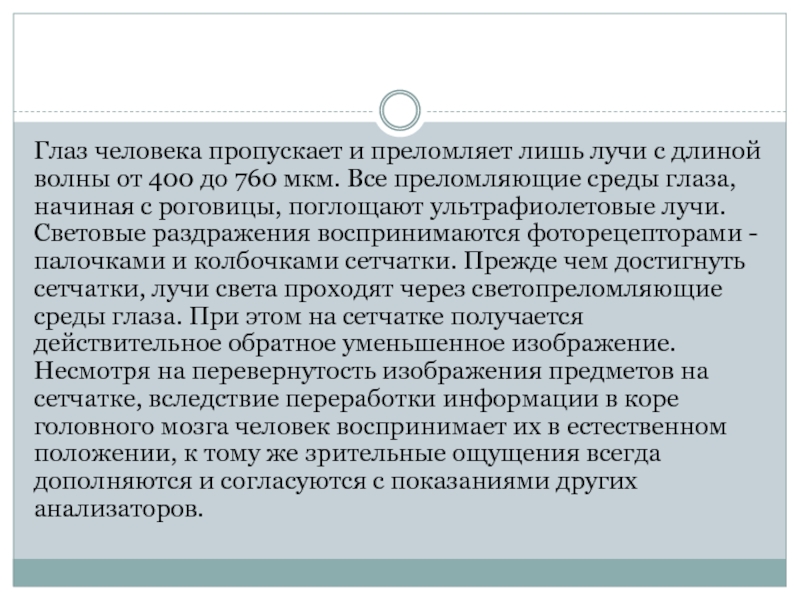 Глаз человека пропускает и преломляет лишь лучи с длиной волны от 400 до 760 мкм. Все преломляющие среды глаза, начиная с роговицы, поглощают ультрафиолетовые лучи. Световые раздражения воспринимаются фоторецепторами - палочками и колбочками сетчатки. Прежде чем достигнуть сетчатки, лучи света проходят через светопреломляющие среды глаза. При этом на сетчатке получается действительное обратное уменьшенное изображение. Несмотря на перевернутость изображения предметов на сетчатке, вследствие переработки информации в коре головного мозга человек воспринимает их в естественном положении, к тому же зрительные ощущения всегда дополняются и согласуются с показаниями других анализаторов.